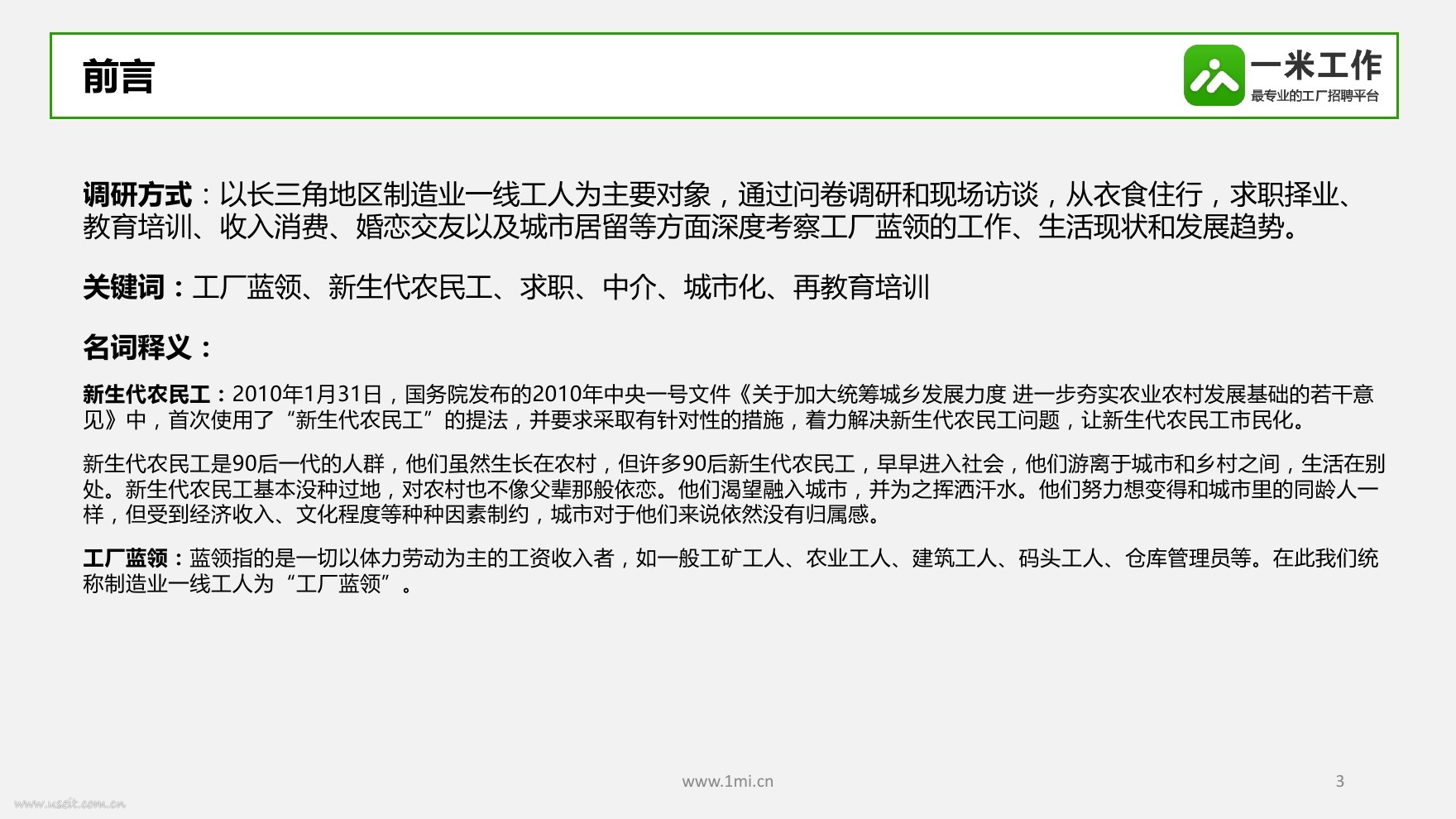 前言

一米工作
最专业的工厂招聘平台

调研方式：以长三角地区制造业一线工人为主要对象，通过问卷调研和现场访谈，从衣食住行，求职择业、教育培训、收入消费、婚恋交友以及城市居留等方面深度考察工厂蓝领的工作、生活现状和发展趋势。

关键词：工厂蓝领、新生代农民工、求职、中介、城市化、再教育培训

名词释义：

新生代农民工：2010年1月31日，国务院发布的2010年中央一号文件《关于加大统筹城乡发展力度 进一步夯实农业农村发展基础的若干意见》中，首次使用了“新生代农民工”的提法，并要求采取有针对性的措施，着力解决新生代农民工问题，让新生代农民工市民化。

新生代农民工是90后一代的人群，他们虽然生长在农村，但许多90后新生代农民工，早早进入社会，他们游离于城市和乡村之间，生活在别处。新生代农民工基本没种过地，对农村也不像父辈那般依恋。他们渴望融入城市，并为之挥洒汗水。他们努力想变得和城市里的同龄人一样，但受到经济收入、文化程度等种种因素制约，城市对于他们来说依然没有归属感。

工厂蓝领：蓝领指的是一切以体力劳动为主的工资收入者，如一般工矿工人、农业工人、建筑工人、码头工人、仓库管理员等。在此我们统称制造业一线工人为“工厂蓝领”。

www.1mi.cn

3

www.useit.com.cn